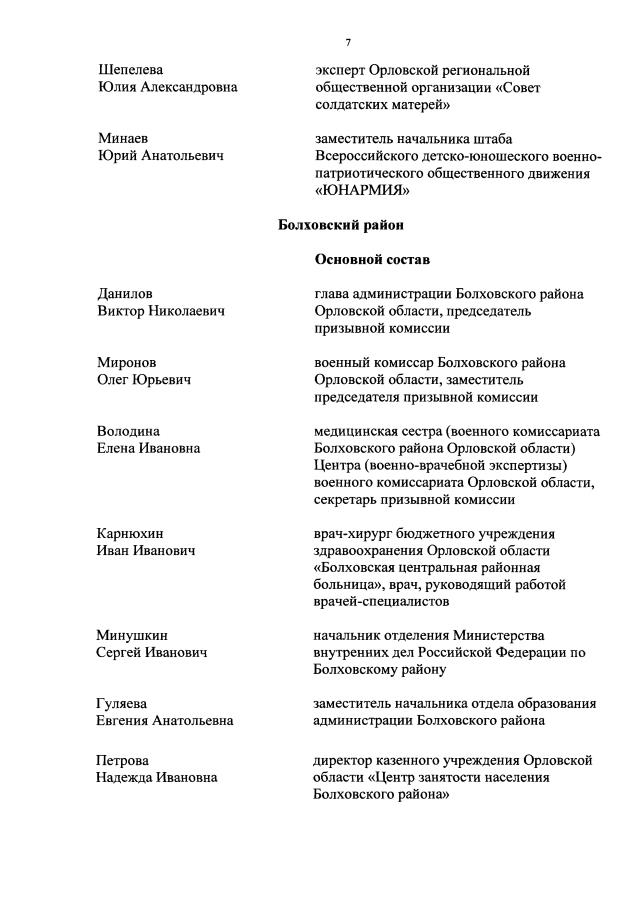 7

Шепелева
Юлия Александровна

эксперт Орловской региональной общественной организации «Совет солдатских матерей»

Минаев
Юрий Анатольевич

заместитель начальника штаба Всероссийского детско-юношеского военно-патриотического общественного движения «ЮНАРМИЯ»

Болховский район

Основной состав

Данилов
Виктор Николаевич

глава администрации Болховского района Орловской области, председатель призывной комиссии

Миронов
Олег Юрьевич

военный комиссар Болховского района Орловской области, заместитель председателя призывной комиссии

Володина
Елена Ивановна

медицинская сестра (военного комиссариата Болховского района Орловской области) Центра (военно-врачебной экспертизы) военного комиссариата Орловской области, секретарь призывной комиссии

Карнюхин
Иван Иванович

врач-хирург бюджетного учреждения здравоохранения Орловской области «Болховская центральная районная больница», врач, руководящий работой врачей-специалистов

Минушкин
Сергей Иванович

начальник отделения Министерства внутренних дел Российской Федерации по Болховскому району

Гуляева
Евгения Анатольевна

заместитель начальника отдела образования администрации Болховского района

Петрова
Надежда Ивановна

директор казенного учреждения Орловской области «Центр занятости населения Болховского района»